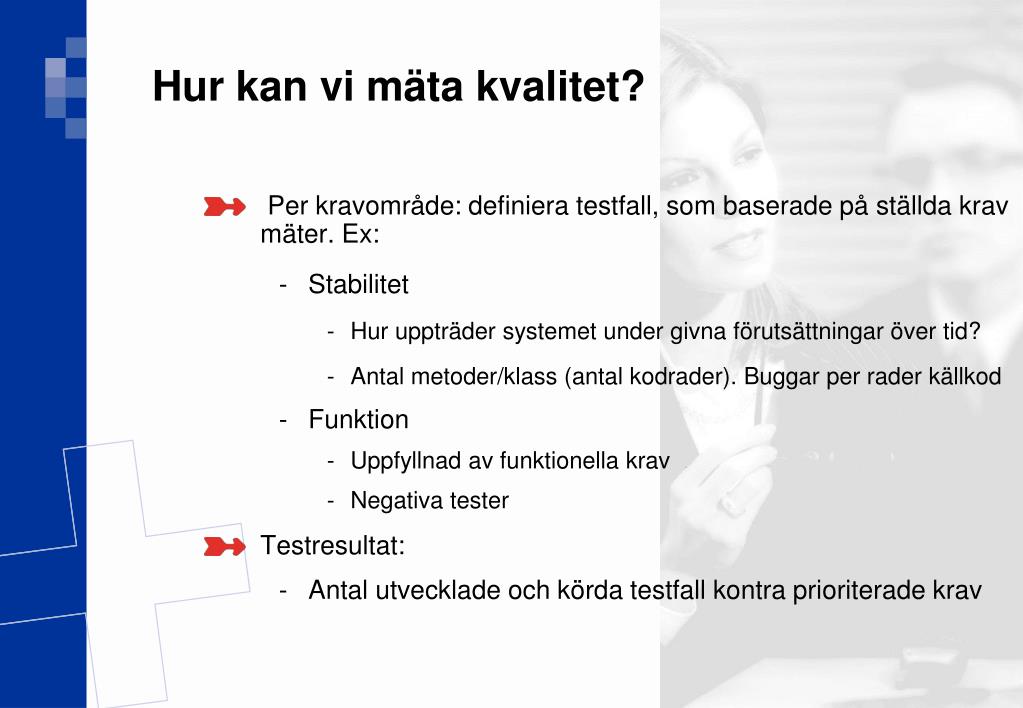 Hur kan vi mäta kvalitet?

Per kravområde: definiera testfall, som baserade på ställda krav mäter. Ex:

- Stabilitet

- Hur uppträder systemet under givna förutsättningar över tid?

- Antal metoder/klass (antal kodrader). Buggar per rader källkod

- Funktion

- Uppfyllnad av funktionella krav

- Negativa tester

Testresultat:

- Antal utvecklade och körda testfall kontra prioriterade krav